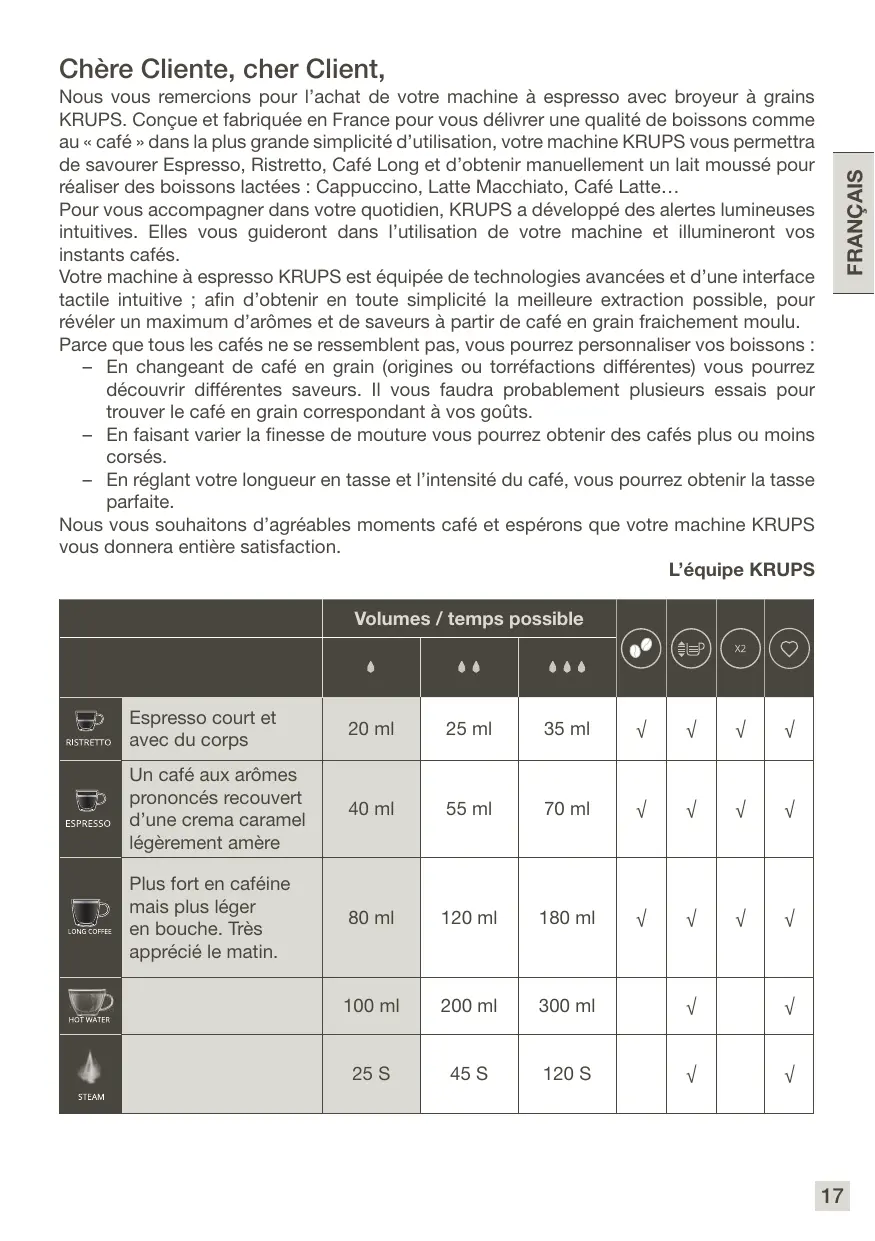 Chère Cliente, cher Client,

Nous vous remercions pour l'achat de votre machine à espresso avec broyeur à grains KRUPS. Conçue et fabriquée en France pour vous délivrer une qualité de boissons comme au « café » dans la plus grande simplicité d'utilisation, votre machine KRUPS vous permettra de savourer Espresso, Ristretto, Café Long et d'obtenir manuellement un lait moussé pour réaliser des boissons lactées : Cappuccino, Latte Macchiato, Café Latte…
Pour vous accompagner dans votre quotidien, KRUPS a développé des alertes lumineuses intuitives. Elles vous guideront dans l'utilisation de votre machine et illumineront vos instants cafés.
Votre machine à espresso KRUPS est équipée de technologies avancées et d'une interface tactile intuitive ; afin d'obtenir en toute simplicité la meilleure extraction possible, pour révéler un maximum d'arômes et de saveurs à partir de café en grain fraichement moulu.
Parce que tous les cafés ne se ressemblent pas, vous pourrez personnaliser vos boissons :
– En changeant de café en grain (origines ou torréfactions différentes) vous pourrez découvrir différentes saveurs. Il vous faudra probablement plusieurs essais pour trouver le café en grain correspondant à vos goûts.
– En faisant varier la finesse de mouture vous pourrez obtenir des cafés plus ou moins corsés.
– En réglant votre longueur en tasse et l'intensité du café, vous pourrez obtenir la tasse parfaite.
Nous vous souhaitons d'agréables moments café et espérons que votre machine KRUPS vous donnera entière satisfaction.

L'équipe KRUPS

FRANÇAIS

| | | Volumes / temps possible | | | | | | |
|---|---|---|---|---|---|---|---|---|
| | | | | | | | X2 | |
| RISTRETTO | Espresso court et avec du corps | 20 ml | 25 ml | 35 ml | √ | √ | √ | √ |
| ESPRESSO | Un café aux arômes prononcés recouvert d'une crema caramel légèrement amère | 40 ml | 55 ml | 70 ml | √ | √ | √ | √ |
| LONG COFFEE | Plus fort en caféine mais plus léger en bouche. Très apprécié le matin. | 80 ml | 120 ml | 180 ml | √ | √ | √ | √ |
| HOT WATER | | 100 ml | 200 ml | 300 ml | | √ | | √ |
| STEAM | | 25 S | 45 S | 120 S | | √ | | √ |

17